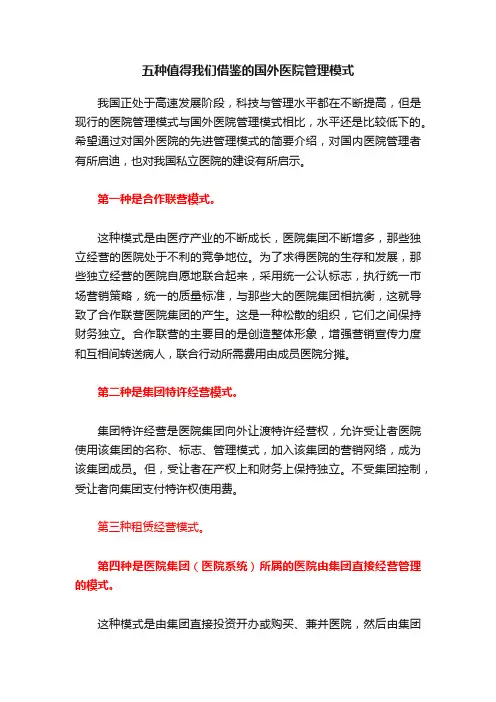 五种值得我们借鉴的国外医院管理模式

我国正处于高速发展阶段，科技与管理水平都在不断提高，但是现行的医院管理模式与国外医院管理模式相比，水平还是比较低下的。希望通过对国外医院的先进管理模式的简要介绍，对国内医院管理者有所启迪，也对我国私立医院的建设有所启示。

第一种是合作联营模式。

这种模式是由医疗产业的不断成长，医院集团不断增多，那些独立经营的医院处于不利的竞争地位。为了求得医院的生存和发展，那些独立经营的医院自愿地联合起来，采用统一公认标志，执行统一市场营销策略，统一的质量标准，与那些大的医院集团相抗衡，这就导致了合作联营医院集团的产生。这是一种松散的组织，它们之间保持财务独立。合作联营的主要目的是创造整体形象，增强营销宣传力度和互相间转送病人，联合行动所需费用由成员医院分摊。

第二种是集团特许经营模式。

集团特许经营是医院集团向外让渡特许经营权，允许受让者医院使用该集团的名称、标志、管理模式，加入该集团的营销网络，成为该集团成员。但，受让者在产权上和财务上保持独立。不受集团控制，受让者向集团支付特许权使用费。

第三种租赁经营模式。

第四种是医院集团（医院系统）所属的医院由集团直接经营管理的模式。

这种模式是由集团直接投资开办或购买、兼并医院，然后由集团